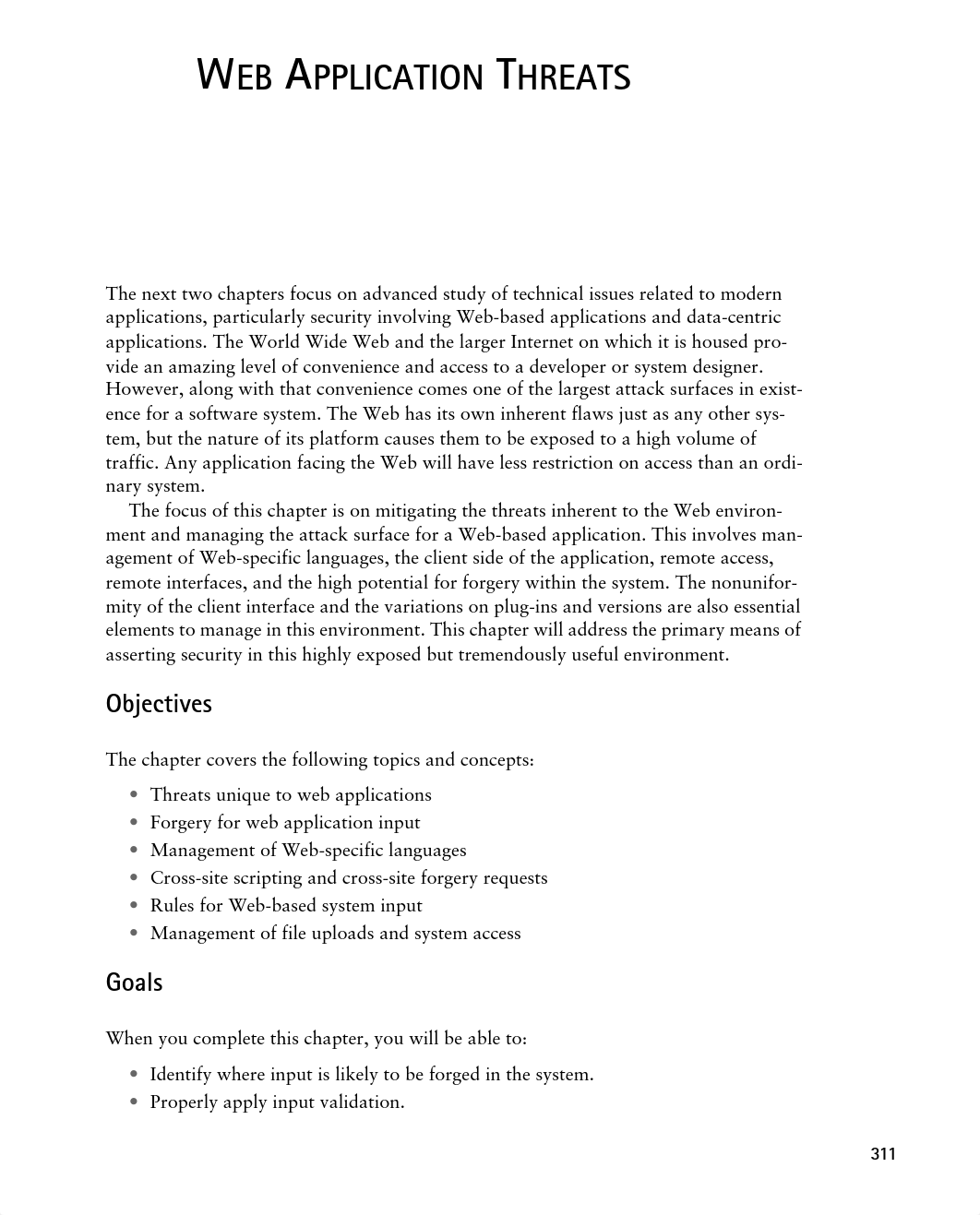 WEB APPLICATION THREATS

The next two chapters focus on advanced study of technical issues related to modern applications, particularly security involving Web-based applications and data-centric applications. The World Wide Web and the larger Internet on which it is housed provide an amazing level of convenience and access to a developer or system designer. However, along with that convenience comes one of the largest attack surfaces in existence for a software system. The Web has its own inherent flaws just as any other system, but the nature of its platform causes them to be exposed to a high volume of traffic. Any application facing the Web will have less restriction on access than an ordinary system.

The focus of this chapter is on mitigating the threats inherent to the Web environment and managing the attack surface for a Web-based application. This involves management of Web-specific languages, the client side of the application, remote access, remote interfaces, and the high potential for forgery within the system. The nonuniformity of the client interface and the variations on plug-ins and versions are also essential elements to manage in this environment. This chapter will address the primary means of asserting security in this highly exposed but tremendously useful environment.

Objectives

The chapter covers the following topics and concepts:

• Threats unique to web applications
• Forgery for web application input
• Management of Web-specific languages
• Cross-site scripting and cross-site forgery requests
• Rules for Web-based system input
• Management of file uploads and system access

Goals

When you complete this chapter, you will be able to:

• Identify where input is likely to be forged in the system.
• Properly apply input validation.

311